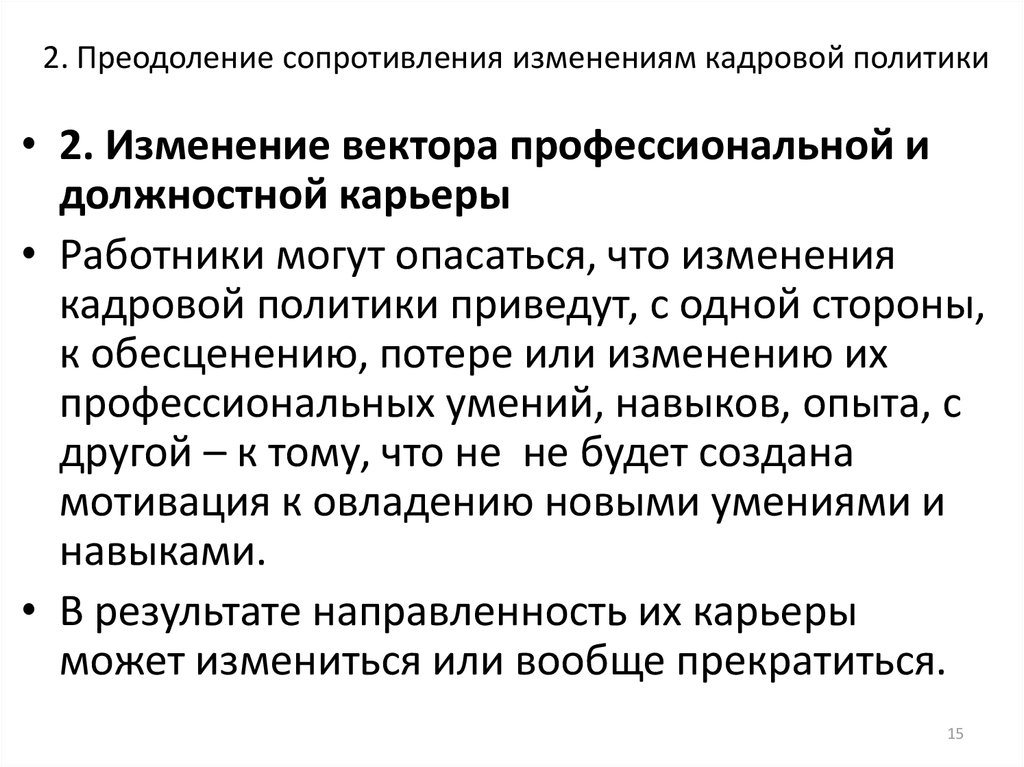 2. Преодоление сопротивления изменениям кадровой политики

• 2. Изменение вектора профессиональной и должностной карьеры

• Работники могут опасаться, что изменения кадровой политики приведут, с одной стороны, к обесценению, потере или изменению их профессиональных умений, навыков, опыта, с другой – к тому, что не не будет создана мотивация к овладению новыми умениями и навыками.

• В результате направленность их карьеры может измениться или вообще прекратиться.

15